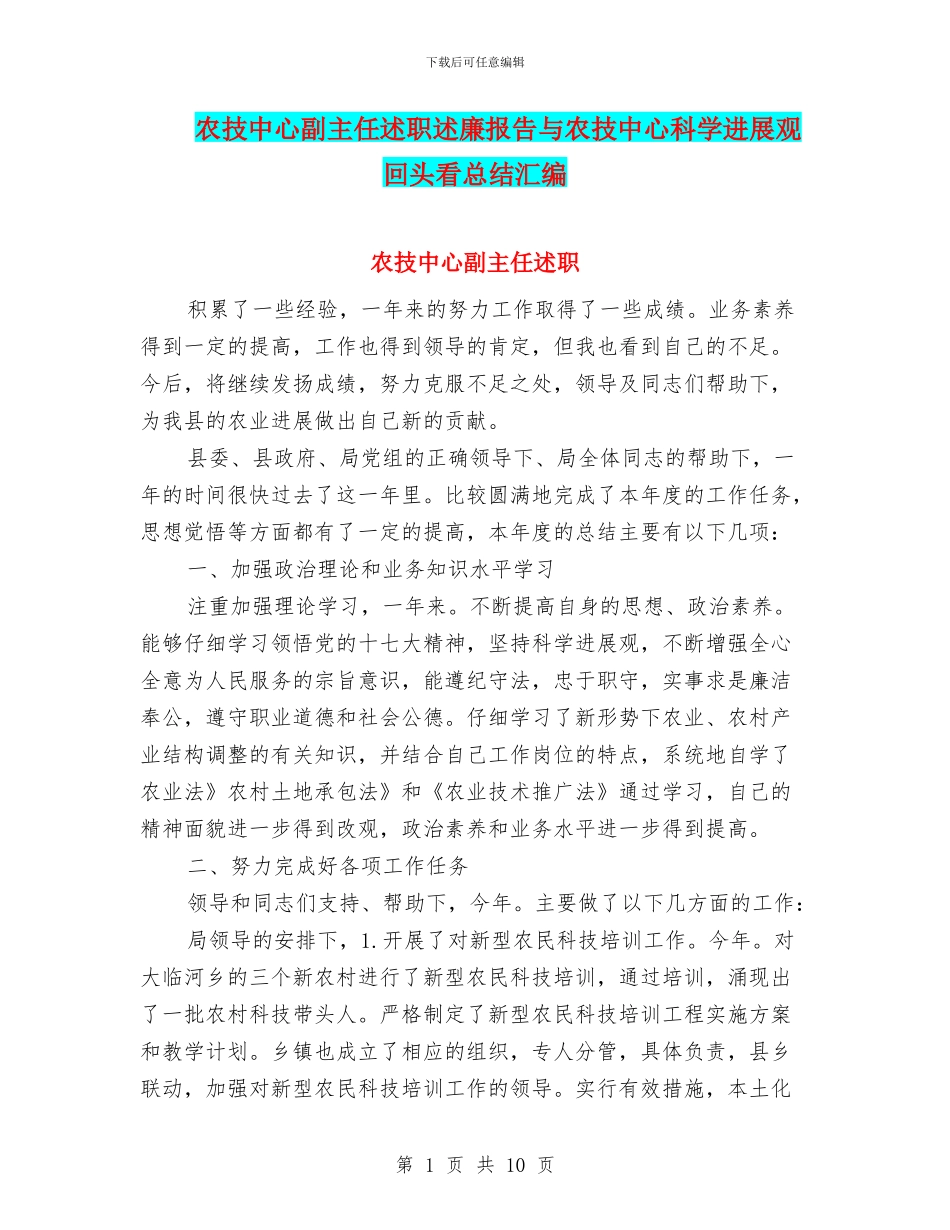 下载后可任意编辑

农技中心副主任述职述廉报告与农技中心科学进展观回头看总结汇编

农技中心副主任述职

积累了一些经验，一年来的努力工作取得了一些成绩。业务素养得到一定的提高，工作也得到领导的肯定，但我也看到自己的不足。今后，将继续发扬成绩，努力克服不足之处，领导及同志们帮助下，为我县的农业进展做出自己新的贡献。

县委、县政府、局党组的正确领导下、局全体同志的帮助下，一年的时间很快过去了这一年里。比较圆满地完成了本年度的工作任务，思想觉悟等方面都有了一定的提高，本年度的总结主要有以下几项：

一、加强政治理论和业务知识水平学习

注重加强理论学习，一年来。不断提高自身的思想、政治素养。能够仔细学习领悟党的十七大精神，坚持科学进展观，不断增强全心全意为人民服务的宗旨意识，能遵纪守法，忠于职守，实事求是廉洁奉公，遵守职业道德和社会公德。仔细学习了新形势下农业、农村产业结构调整的有关知识，并结合自己工作岗位的特点，系统地自学了农业法》农村土地承包法》和《农业技术推广法》通过学习，自己的精神面貌进一步得到改观，政治素养和业务水平进一步得到提高。

二、努力完成好各项工作任务

领导和同志们支持、帮助下，今年。主要做了以下几方面的工作：

局领导的安排下，1.开展了对新型农民科技培训工作。今年。对大临河乡的三个新农村进行了新型农民科技培训，通过培训，涌现出了一批农村科技带头人。严格制定了新型农民科技培训工程实施方案和教学计划。乡镇也成立了相应的组织，专人分管，具体负责，县乡联动，加强对新型农民科技培训工作的领导。实行有效措施，本土化

第 1 页 共 10 页